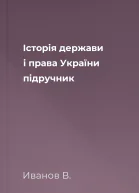 Історія держави і права України підручник

Иванов В.